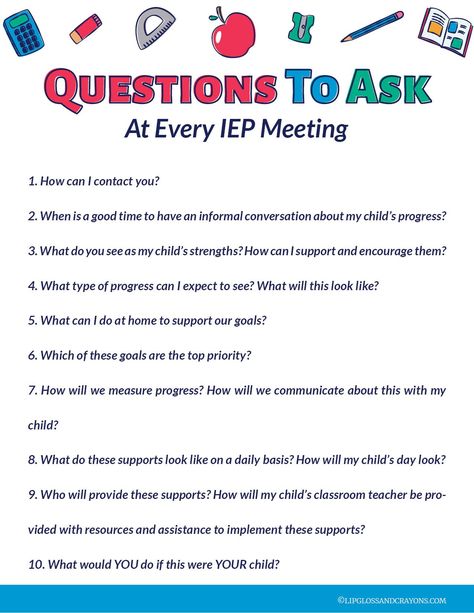 QUESTIONS TO ASK
At Every IEP Meeting

1. How can I contact you?

2. When is a good time to have an informal conversation about my child's progress?

3. What do you see as my child's strengths? How can I support and encourage them?

4. What type of progress can I expect to see? What will this look like?

5. What can I do at home to support our goals?

6. Which of these goals are the top priority?

7. How will we measure progress? How will we communicate about this with my child?

8. What do these supports look like on a daily basis? How will my child's day look?

9. Who will provide these supports? How will my child's classroom teacher be provided with resources and assistance to implement these supports?

10. What would YOU do if this were YOUR child?

©LIPGLOSSANDCRAYONS.COM